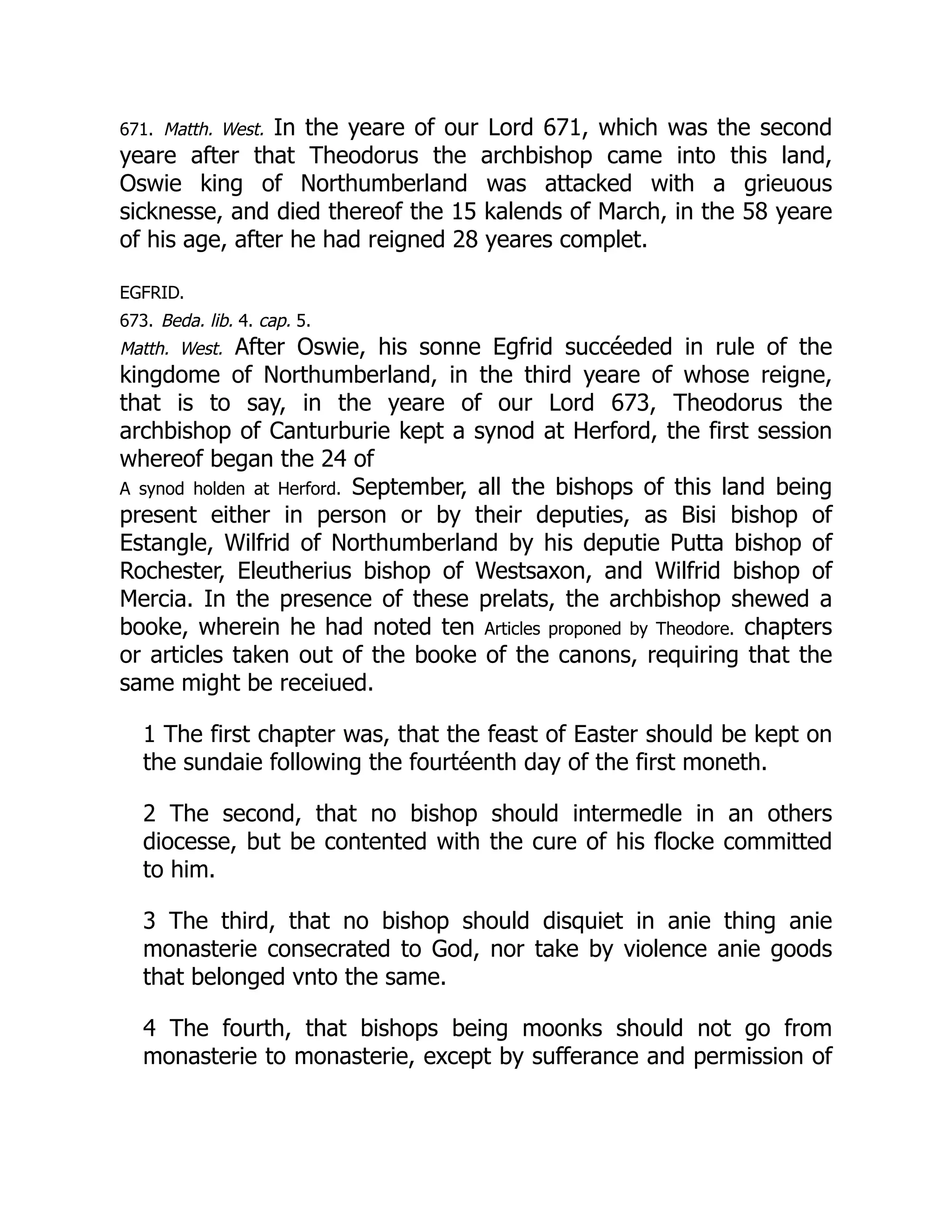 671. Matth. West. In the yeare of our Lord 671, which was the second yeare after that Theodorus the archbishop came into this land, Oswie king of Northumberland was attacked with a grieuous sicknesse, and died thereof the 15 kalends of March, in the 58 yeare of his age, after he had reigned 28 yeares complet.

EGFRID.

673. Beda. lib. 4. cap. 5.

Matth. West. After Oswie, his sonne Egfrid succéeded in rule of the kingdome of Northumberland, in the third yeare of whose reigne, that is to say, in the yeare of our Lord 673, Theodorus the archbishop of Canturburie kept a synod at Herford, the first session whereof began the 24 of

A synod holden at Herford. September, all the bishops of this land being present either in person or by their deputies, as Bisi bishop of Estangle, Wilfrid of Northumberland by his deputie Putta bishop of Rochester, Eleutherius bishop of Westsaxon, and Wilfrid bishop of Mercia. In the presence of these prelats, the archbishop shewed a booke, wherein he had noted ten Articles proponed by Theodore. chapters or articles taken out of the booke of the canons, requiring that the same might be receiued.

1 The first chapter was, that the feast of Easter should be kept on the sundaie following the fourtéenth day of the first moneth.

2 The second, that no bishop should intermedle in an others diocesse, but be contented with the cure of his flocke committed to him.

3 The third, that no bishop should disquiet in anie thing anie monasterie consecrated to God, nor take by violence anie goods that belonged vnto the same.

4 The fourth, that bishops being moonks should not go from monasterie to monasterie, except by sufferance and permission of